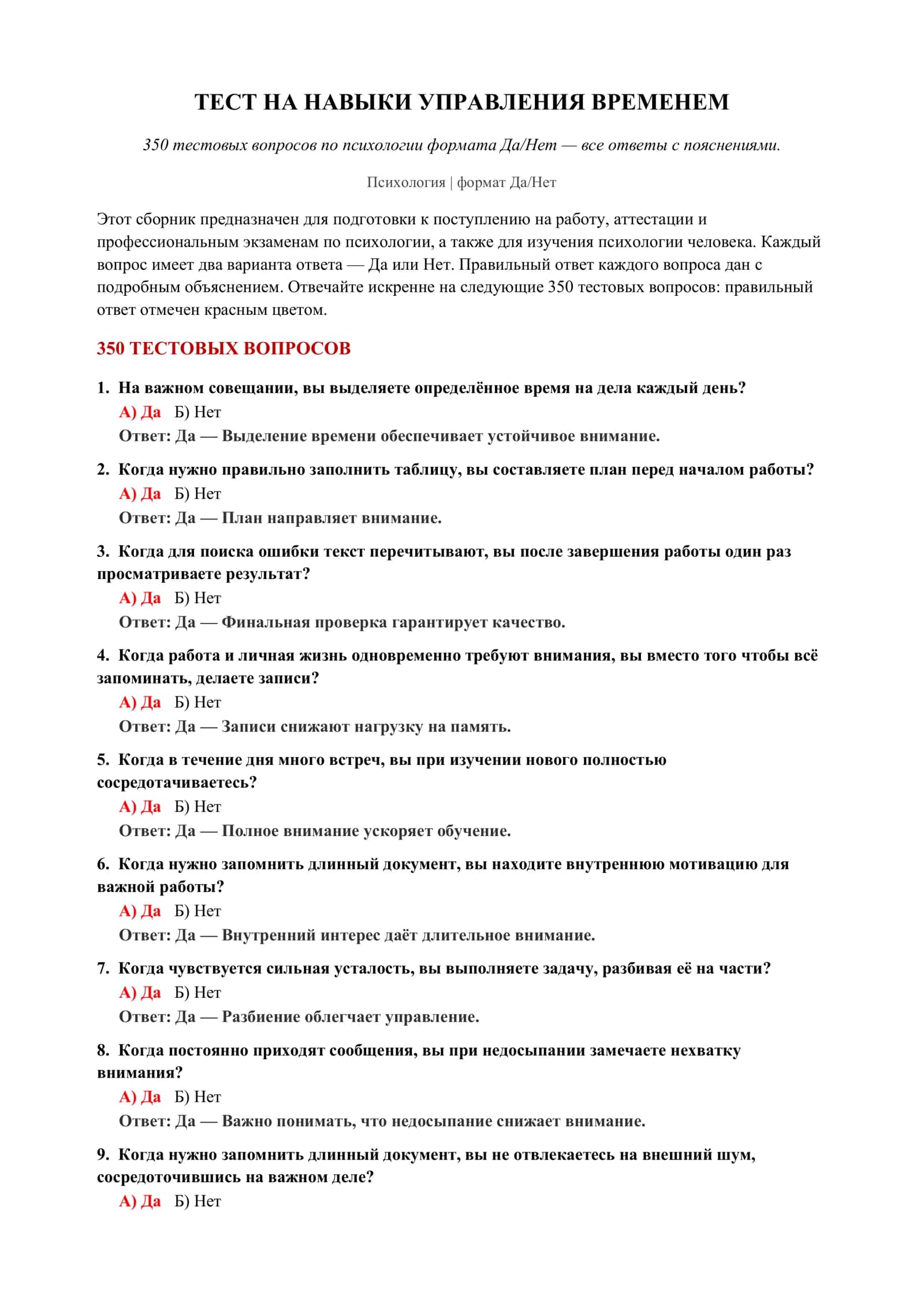 ТЕСТ НА НАВЫКИ УПРАВЛЕНИЯ ВРЕМЕНЕМ

350 тестовых вопросов по психологии формата Да/Нет — все ответы с пояснениями.

Психология | формат Да/Нет

Этот сборник предназначен для подготовки к поступлению на работу, аттестации и профессиональным экзаменам по психологии, а также для изучения психологии человека. Каждый вопрос имеет два варианта ответа — Да или Нет. Правильный ответ каждого вопроса дан с подробным объяснением. Отвечайте искренне на следующие 350 тестовых вопросов: правильный ответ отмечен красным цветом.

350 ТЕСТОВЫХ ВОПРОСОВ

1. На важном совещании, вы выделяете определённое время на дела каждый день?
А) Да Б) Нет
Ответ: Да — Выделение времени обеспечивает устойчивое внимание.

2. Когда нужно правильно заполнить таблицу, вы составляете план перед началом работы?
А) Да Б) Нет
Ответ: Да — План направляет внимание.

3. Когда для поиска ошибки текст перечитывают, вы после завершения работы один раз просматриваете результат?
А) Да Б) Нет
Ответ: Да — Финальная проверка гарантирует качество.

4. Когда работа и личная жизнь одновременно требуют внимания, вы вместо того чтобы всё запоминать, делаете записи?
А) Да Б) Нет
Ответ: Да — Записи снижают нагрузку на память.

5. Когда в течение дня много встреч, вы при изучении нового полностью сосредотачиваетесь?
А) Да Б) Нет
Ответ: Да — Полное внимание ускоряет обучение.

6. Когда нужно запомнить длинный документ, вы находите внутреннюю мотивацию для важной работы?
А) Да Б) Нет
Ответ: Да — Внутренний интерес даёт длительное внимание.

7. Когда чувствуется сильная усталость, вы выполняете задачу, разбивая её на части?
А) Да Б) Нет
Ответ: Да — Разбиение облегчает управление.

8. Когда постоянно приходят сообщения, вы при недосыпании замечаете нехватку внимания?
А) Да Б) Нет
Ответ: Да — Важно понимать, что недосыпание снижает внимание.

9. Когда нужно запомнить длинный документ, вы не отвлекаетесь на внешний шум, сосредоточившись на важном деле?
А) Да Б) Нет